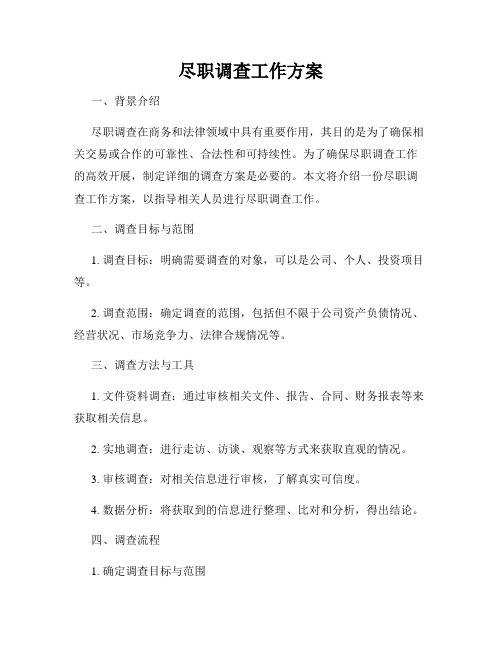 尽职调查工作方案

一、背景介绍

尽职调查在商务和法律领域中具有重要作用，其目的是为了确保相关交易或合作的可靠性、合法性和可持续性。为了确保尽职调查工作的高效开展，制定详细的调查方案是必要的。本文将介绍一份尽职调查工作方案，以指导相关人员进行尽职调查工作。

二、调查目标与范围

1. 调查目标：明确需要调查的对象，可以是公司、个人、投资项目等。

2. 调查范围：确定调查的范围，包括但不限于公司资产负债情况、经营状况、市场竞争力、法律合规情况等。

三、调查方法与工具

1. 文件资料调查：通过审核相关文件、报告、合同、财务报表等来获取相关信息。

2. 实地调查：进行走访、访谈、观察等方式来获取直观的情况。

3. 审核调查：对相关信息进行审核，了解真实可信度。

4. 数据分析：将获取到的信息进行整理、比对和分析，得出结论。

四、调查流程

1. 确定调查目标与范围